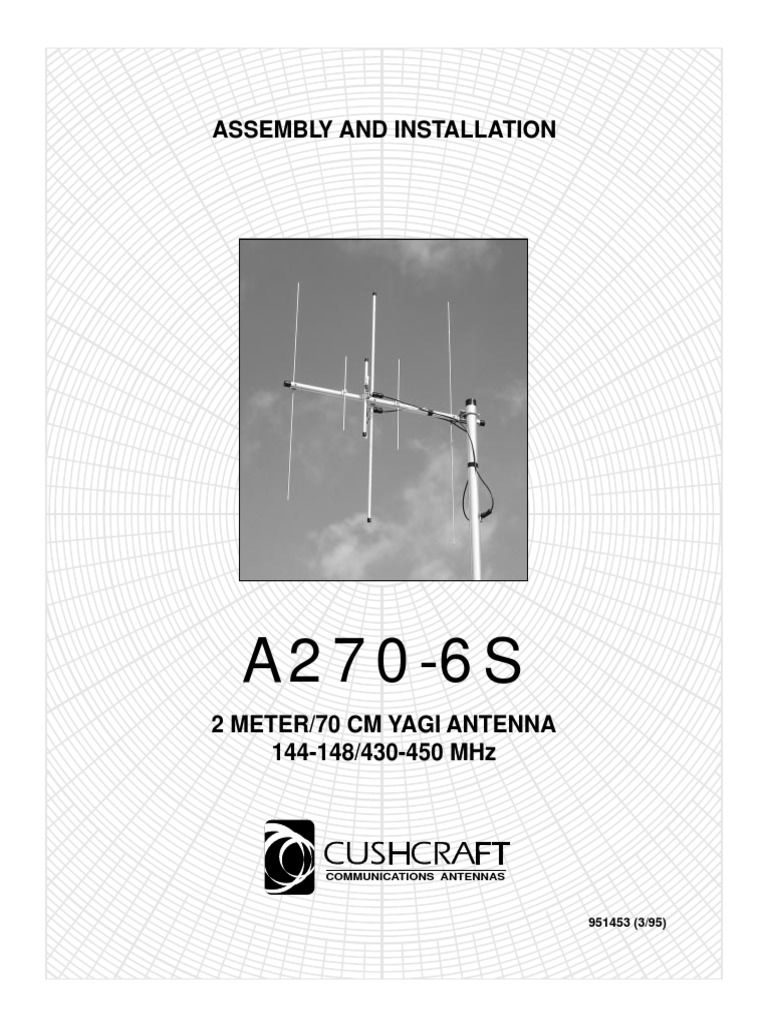 ASSEMBLY AND INSTALLATION

A270-6S

2 METER/70 CM YAGI ANTENNA
144-148/430-450 MHz

CUSHCRAFT
COMMUNICATIONS ANTENNAS

951453 (3/95)